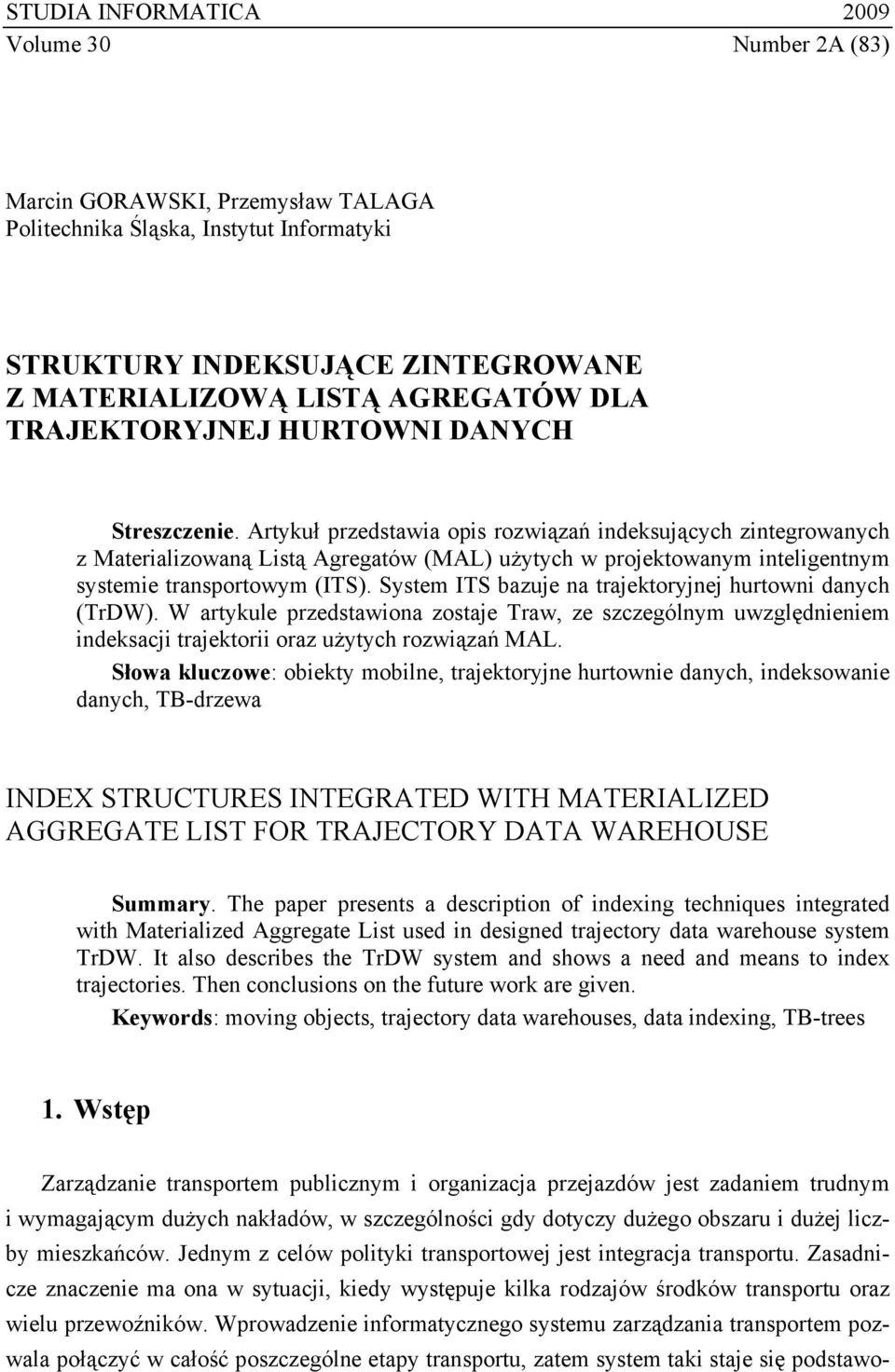 STUDIA INFORMATICA 2009
Volume 30 Number 2A (83)

Marcin GORAWSKI, Przemysław TALAGA
Politechnika Śląska, Instytut Informatyki

STRUKTURY INDEKSUJĄCE ZINTEGROWANE Z MATERIALIZOWĄ LISTĄ AGREGATÓW DLA TRAJEKTORYJNEJ HURTOWNI DANYCH

Streszczenie. Artykuł przedstawia opis rozwiązań indeksujących zintegrowanych z Materializowaną Listą Agregatów (MAL) użytych w projektowanym inteligentnym systemie transportowym (ITS). System ITS bazuje na trajektoryjnej hurtowni danych (TrDW). W artykule przedstawiona zostaje Traw, ze szczególnym uwzględnieniem indeksacji trajektorii oraz użytych rozwiązań MAL.

Słowa kluczowe: obiekty mobilne, trajektoryjne hurtownie danych, indeksowanie danych, TB-drzewa

INDEX STRUCTURES INTEGRATED WITH MATERIALIZED AGGREGATE LIST FOR TRAJECTORY DATA WAREHOUSE

Summary. The paper presents a description of indexing techniques integrated with Materialized Aggregate List used in designed trajectory data warehouse system TrDW. It also describes the TrDW system and shows a need and means to index trajectories. Then conclusions on the future work are given.

Keywords: moving objects, trajectory data warehouses, data indexing, TB-trees

1. Wstęp

Zarządzanie transportem publicznym i organizacja przejazdów jest zadaniem trudnym i wymagającym dużych nakładów, w szczególności gdy dotyczy dużego obszaru i dużej liczby mieszkańców. Jednym z celów polityki transportowej jest integracja transportu. Zasadnicze znaczenie ma ona w sytuacji, kiedy występuje kilka rodzajów środków transportu oraz wielu przewoźników. Wprowadzenie informatycznego systemu zarządzania transportem pozwala połączyć w całość poszczególne etapy transportu, zatem system taki staje się podstawo-